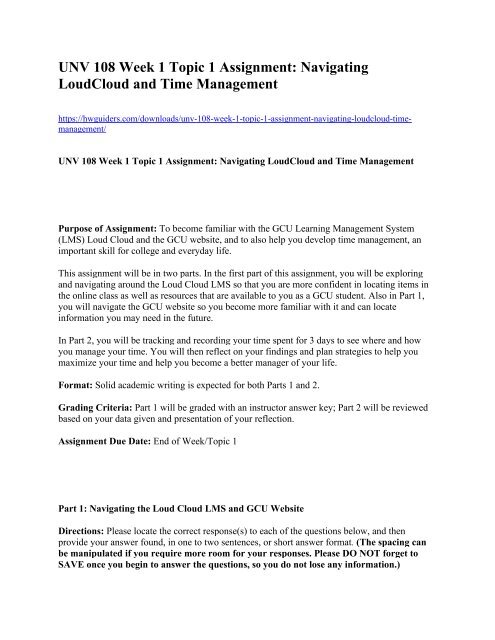 UNV 108 Week 1 Topic 1 Assignment: Navigating LoudCloud and Time Management

https://hwguiders.com/downloads/unv-108-week-1-topic-1-assignment-navigating-loudcloud-time-management/

UNV 108 Week 1 Topic 1 Assignment: Navigating LoudCloud and Time Management

Purpose of Assignment: To become familiar with the GCU Learning Management System (LMS) Loud Cloud and the GCU website, and to also help you develop time management, an important skill for college and everyday life.

This assignment will be in two parts. In the first part of this assignment, you will be exploring and navigating around the Loud Cloud LMS so that you are more confident in locating items in the online class as well as resources that are available to you as a GCU student. Also in Part 1, you will navigate the GCU website so you become more familiar with it and can locate information you may need in the future.

In Part 2, you will be tracking and recording your time spent for 3 days to see where and how you manage your time. You will then reflect on your findings and plan strategies to help you maximize your time and help you become a better manager of your life.

Format: Solid academic writing is expected for both Parts 1 and 2.

Grading Criteria: Part 1 will be graded with an instructor answer key; Part 2 will be reviewed based on your data given and presentation of your reflection.

Assignment Due Date: End of Week/Topic 1

Part 1: Navigating the Loud Cloud LMS and GCU Website

Directions: Please locate the correct response(s) to each of the questions below, and then provide your answer found, in one to two sentences, or short answer format. (The spacing can be manipulated if you require more room for your responses. Please DO NOT forget to SAVE once you begin to answer the questions, so you do not lose any information.)